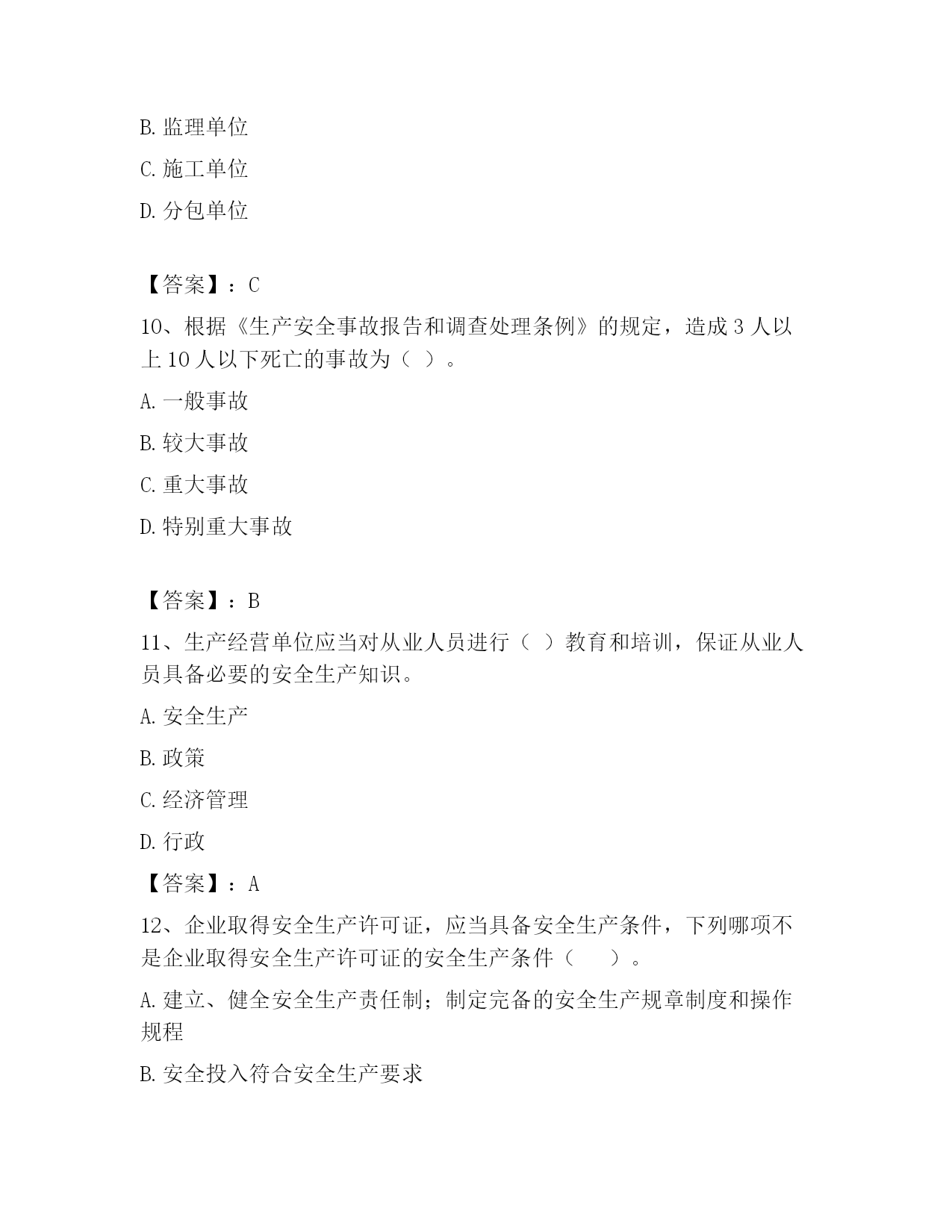 B. 监理单位

C. 施工单位

D. 分包单位

【答案】：C

10、根据《生产安全事故报告和调查处理条例》的规定，造成 3 人以上 10 人以下死亡的事故为（ ）。

A. 一般事故

B. 较大事故

C. 重大事故

D. 特别重大事故

【答案】：B

11、生产经营单位应当对从业人员进行（ ）教育和培训，保证从业人员具备必要的安全生产知识。

A. 安全生产

B. 政策

C. 经济管理

D. 行政

【答案】：A

12、企业取得安全生产许可证，应当具备安全生产条件，下列哪项不是企业取得安全生产许可证的安全生产条件（ ）。

A. 建立、健全安全生产责任制；制定完备的安全生产规章制度和操作规程

B. 安全投入符合安全生产要求